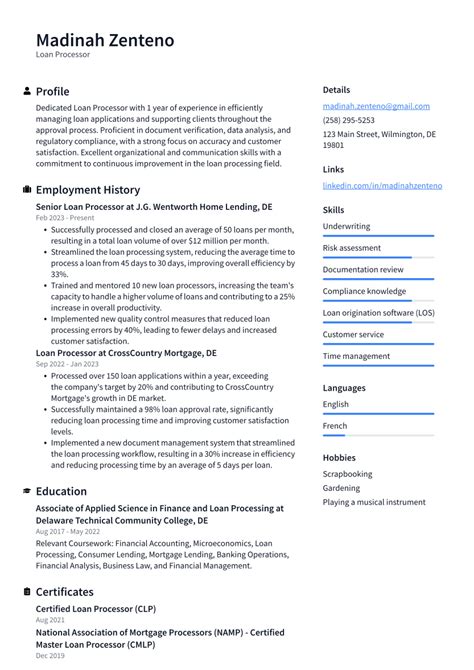 Madinah Zenteno
Loan Processor

Profile

Dedicated Loan Processor with 1 year of experience in efficiently managing loan applications and supporting clients throughout the approval process. Proficient in document verification, data analysis, and regulatory compliance, with a strong focus on accuracy and customer satisfaction. Excellent organizational and communication skills with a commitment to continuous improvement in the loan processing field.

Employment History

Senior Loan Processor at J.G. Wentworth Home Lending, DE
Feb 2023 - Present

• Successfully processed and closed an average of 50 loans per month, resulting in a total loan volume of over $12 million per month.
• Streamlined the loan processing system, reducing the average time to process a loan from 45 days to 30 days, improving overall efficiency by 33%.
• Trained and mentored 10 new loan processors, increasing the team's capacity to handle a higher volume of loans and contributing to a 25% increase in overall productivity.
• Implemented new quality control measures that reduced loan processing errors by 40%, leading to fewer delays and increased customer satisfaction.

Loan Processor at CrossCountry Mortgage, DE
Sep 2022 - Jan 2023

• Processed over 150 loan applications within a year, exceeding the company's target by 20% and contributing to CrossCountry Mortgage's growth in DE market.
• Successfully maintained a 98% loan approval rate, significantly reducing loan processing time and improving customer satisfaction levels.
• Implemented a new document management system that streamlined the loan processing workflow, resulting in a 30% increase in efficiency and reducing processing time by an average of 5 days per loan.

Education

Associate of Applied Science in Finance and Loan Processing at Delaware Technical Community College, DE
Aug 2017 - May 2022

Relevant Coursework: Financial Accounting, Microeconomics, Loan Processing, Consumer Lending, Mortgage Lending, Banking Operations, Financial Analysis, Business Law, and Financial Management.

Certificates

Certified Loan Processor (CLP)
Aug 2021

National Association of Mortgage Processors (NAMP) - Certified Master Loan Processor (CMLP)
Dec 2019

Details

madinah.zenteno@gmail.com
(258) 295-5253
123 Main Street, Wilmington, DE 19801

Links

linkedin.com/in/madinahzenteno

Skills

Underwriting
Risk assessment
Documentation review
Compliance knowledge
Loan origination software (LOS)
Customer service
Time management

Languages

English
French

Hobbies

Scrapbooking
Gardening
Playing a musical instrument